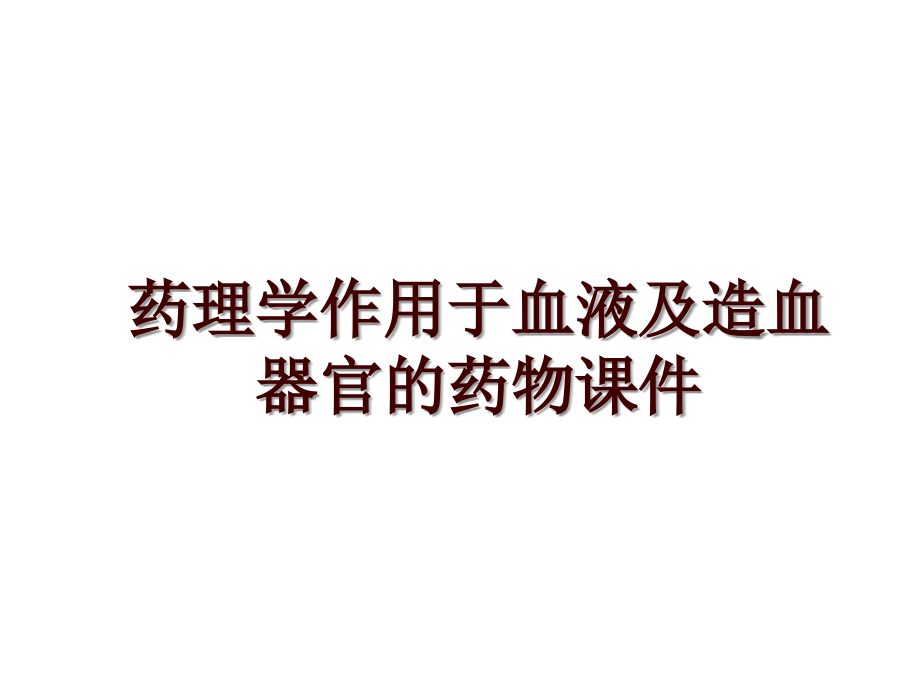 药理学作用于血液及造血器官的药物课件